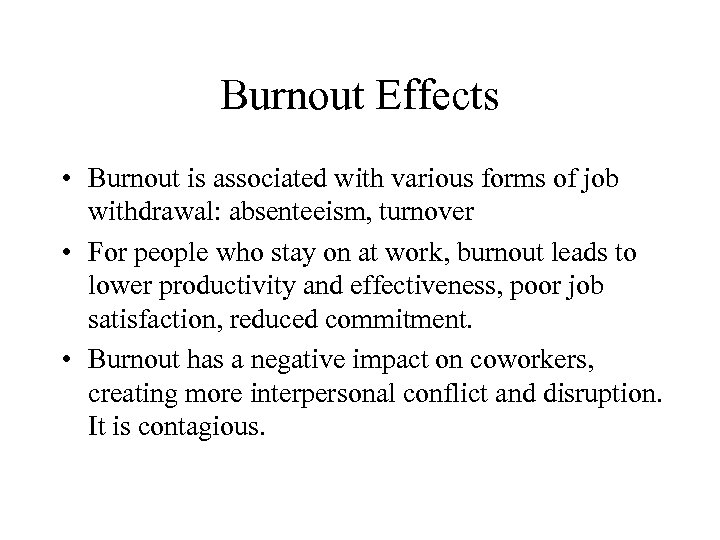 Burnout Effects

• Burnout is associated with various forms of job withdrawal: absenteeism, turnover

• For people who stay on at work, burnout leads to lower productivity and effectiveness, poor job satisfaction, reduced commitment.

• Burnout has a negative impact on coworkers, creating more interpersonal conflict and disruption. It is contagious.